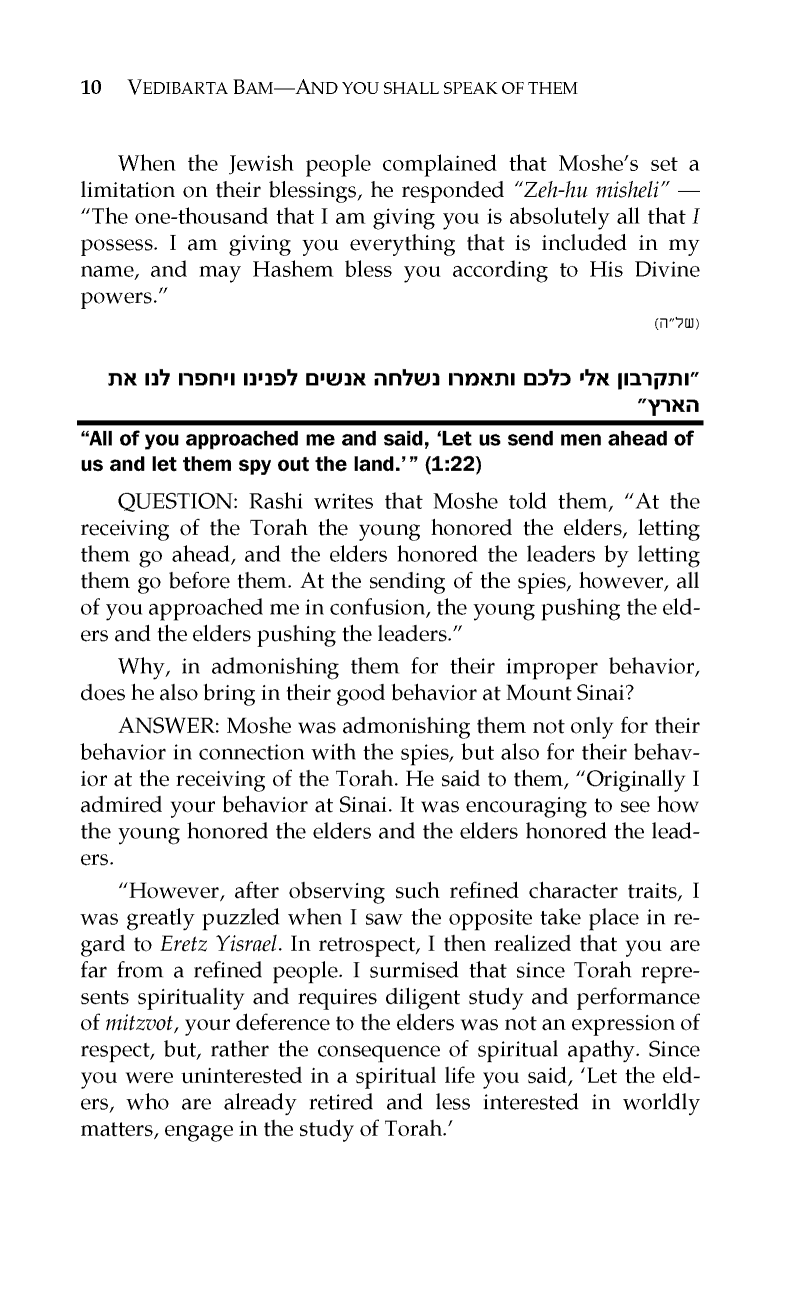 10 VEDIBARTA BAM—AND YOU SHALL SPEAK OF THEM

When the Jewish people complained that Moshe's set a limitation on their blessings, he responded "Zeh-hu misheli" — "The one-thousand that I am giving you is absolutely all that I possess. I am giving you everything that is included in my name, and may Hashem bless you according to His Divine powers."

(של"ה)

"ותקרבון אלי כלכם ותאמרו נשלחה אנשים לפנינו ויחפרו לנו את הארץ"

"All of you approached me and said, 'Let us send men ahead of us and let them spy out the land.'" (1:22)

QUESTION: Rashi writes that Moshe told them, "At the receiving of the Torah the young honored the elders, letting them go ahead, and the elders honored the leaders by letting them go before them. At the sending of the spies, however, all of you approached me in confusion, the young pushing the elders and the elders pushing the leaders."

Why, in admonishing them for their improper behavior, does he also bring in their good behavior at Mount Sinai?

ANSWER: Moshe was admonishing them not only for their behavior in connection with the spies, but also for their behavior at the receiving of the Torah. He said to them, "Originally I admired your behavior at Sinai. It was encouraging to see how the young honored the elders and the elders honored the leaders.

"However, after observing such refined character traits, I was greatly puzzled when I saw the opposite take place in regard to Eretz Yisrael. In retrospect, I then realized that you are far from a refined people. I surmised that since Torah represents spirituality and requires diligent study and performance of mitzvot, your deference to the elders was not an expression of respect, but, rather the consequence of spiritual apathy. Since you were uninterested in a spiritual life you said, 'Let the elders, who are already retired and less interested in worldly matters, engage in the study of Torah.'